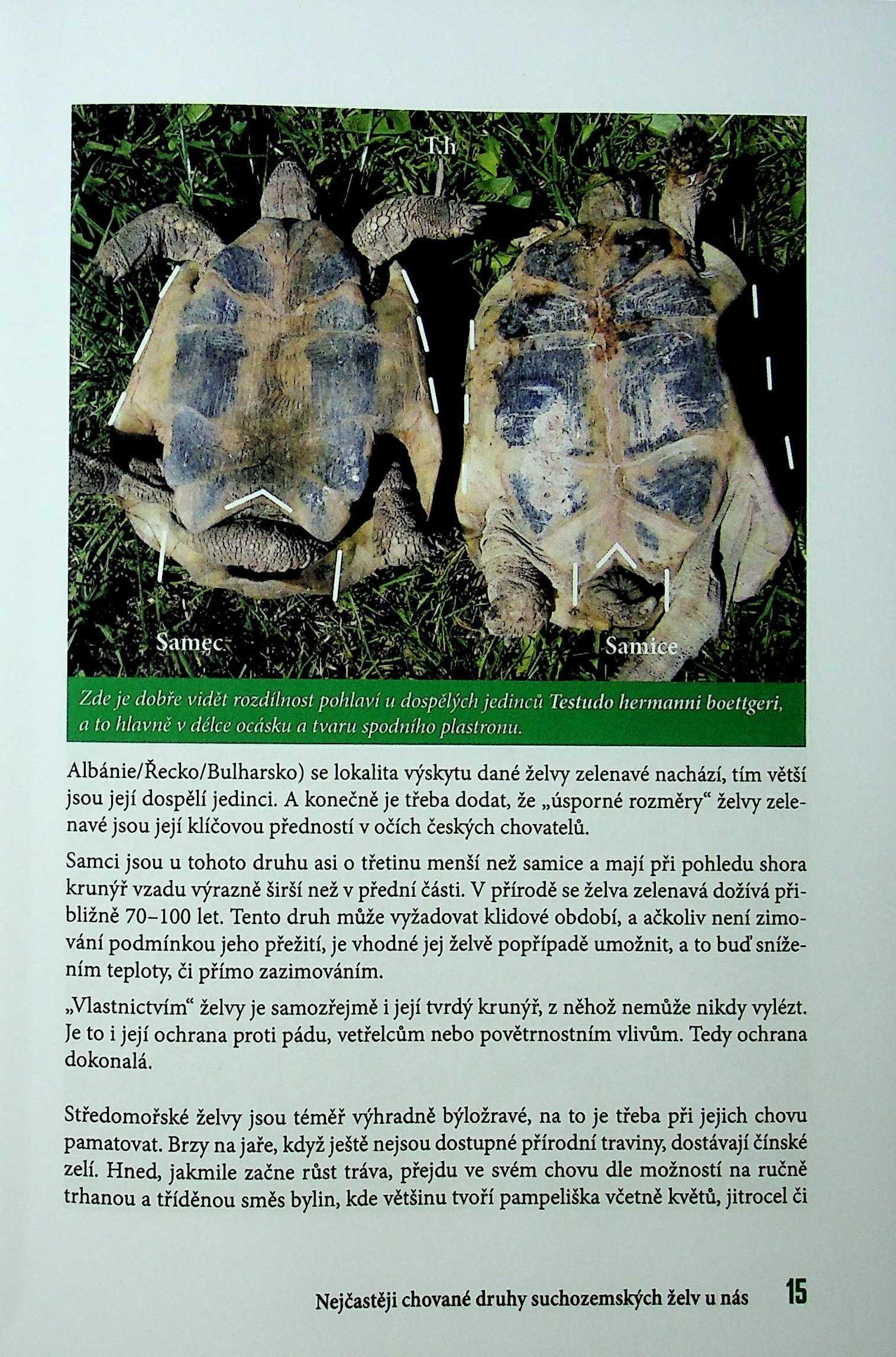 T.h

Samec

Samice

Zde je dobře vidět rozdílnost pohlaví u dospělých jedinců Testudo hermanni boettgeri, a to hlavně v délce ocásku a tvaru spodního plastronu.

Albánie/Řecko/Bulharsko) se lokalita výskytu dané želvy zelenavé nachází, tím větší jsou její dospělí jedinci. A konečně je třeba dodat, že „úsporné rozměry“ želvy zelenavé jsou její klíčovou předností v očích českých chovatelů.

Samci jsou u tohoto druhu asi o třetinu menší než samice a mají při pohledu shora krunýř vzadu výrazně širší než v přední části. V přírodě se želva zelenavá dožívá přibližně 70–100 let. Tento druh může vyžadovat klidové období, a ačkoliv není zimování podmínkou jeho přežití, je vhodné jej želvě popřípadě umožnit, a to buď snížením teploty, či přímo zazimováním.

„Vlastnictvím“ želvy je samozřejmě i její tvrdý krunýř, z něhož nemůže nikdy vylézt. Je to i její ochrana proti pádu, vetřelcům nebo povětrnostním vlivům. Tedy ochrana dokonalá.

Středomořské želvy jsou téměř výhradně býložravé, na to je třeba při jejich chovu pamatovat. Brzy na jaře, když ještě nejsou dostupné přírodní traviny, dostávají čínské zelí. Hned, jakmile začne růst tráva, přejdu ve svém chovu dle možností na ručně trhanou a tříděnou směs bylin, kde většinu tvoří pampeliška včetně květů, jitrocel či

Nejčastěji chované druhy suchozemských želv u nás 15